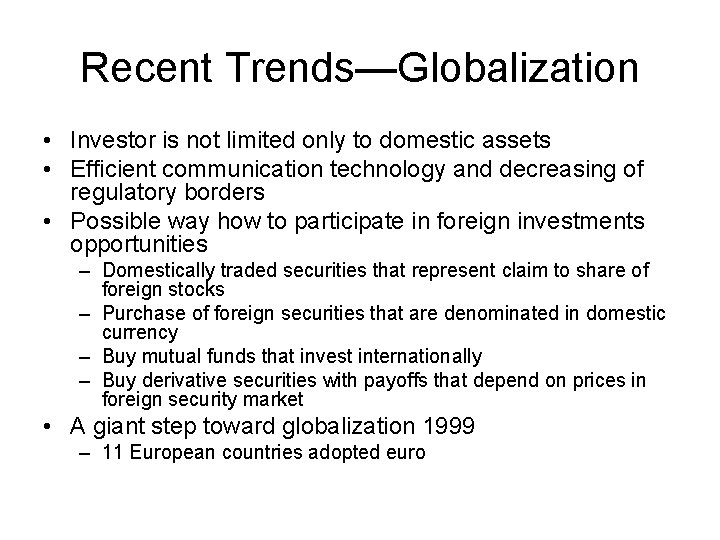 Recent Trends—Globalization

• Investor is not limited only to domestic assets
• Efficient communication technology and decreasing of regulatory borders
• Possible way how to participate in foreign investments opportunities
– Domestically traded securities that represent claim to share of foreign stocks
– Purchase of foreign securities that are denominated in domestic currency
– Buy mutual funds that invest internationally
– Buy derivative securities with payoffs that depend on prices in foreign security market
• A giant step toward globalization 1999
– 11 European countries adopted euro